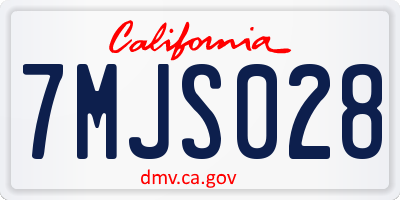 California

7MJS028

dmv.ca.gov